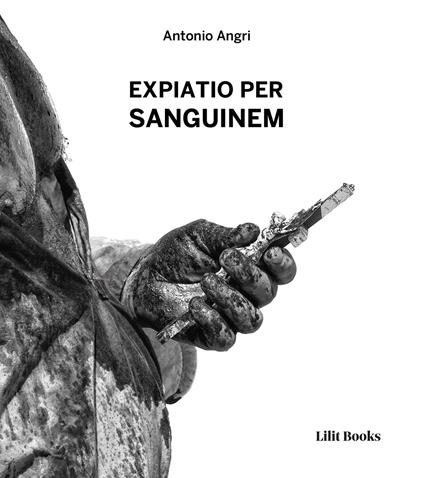 Antonio Angri

EXPIATIO PER SANGUINEM

Lilit Books